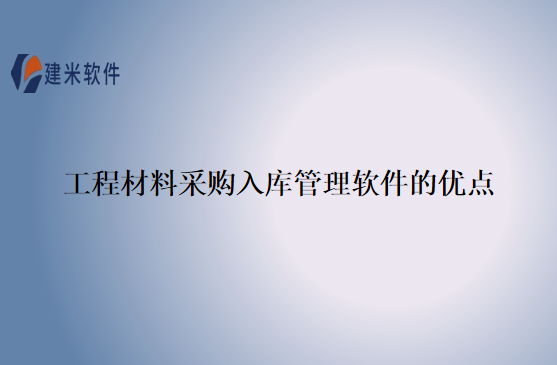 建米软件

工程材料采购入库管理软件的优点